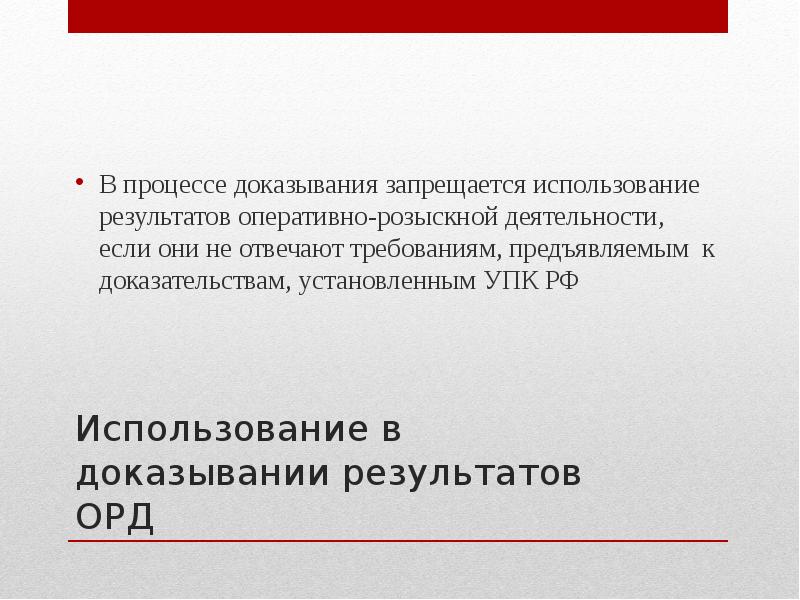 • В процессе доказывания запрещается использование результатов оперативно-розыскной деятельности, если они не отвечают требованиям, предъявляемым к доказательствам, установленным УПК РФ

Использование в доказывании результатов ОРД